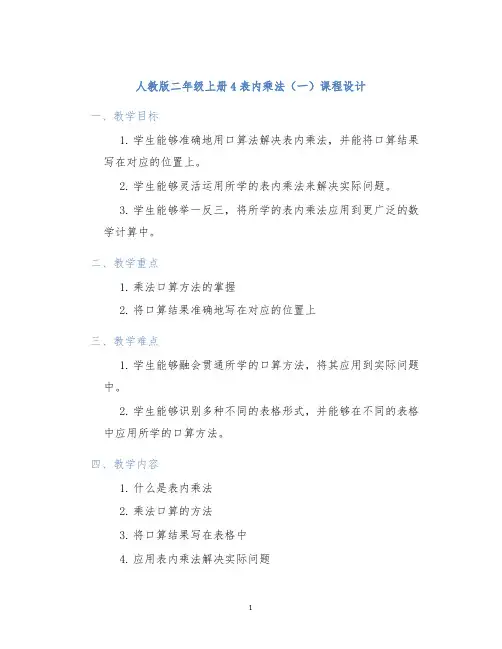 人教版二年级上册4表内乘法（一）课程设计

一、教学目标

1. 学生能够准确地用口算法解决表内乘法，并能将口算结果写在对应的位置上。

2. 学生能够灵活运用所学的表内乘法来解决实际问题。

3. 学生能够举一反三，将所学的表内乘法应用到更广泛的数学计算中。

二、教学重点

1. 乘法口算方法的掌握

2. 将口算结果准确地写在对应的位置上

三、教学难点

1. 学生能够融会贯通所学的口算方法，将其应用到实际问题中。

2. 学生能够识别多种不同的表格形式，并能够在不同的表格中应用所学的口算方法。

四、教学内容

1. 什么是表内乘法

2. 乘法口算的方法

3. 将口算结果写在表格中

4. 应用表内乘法解决实际问题

1